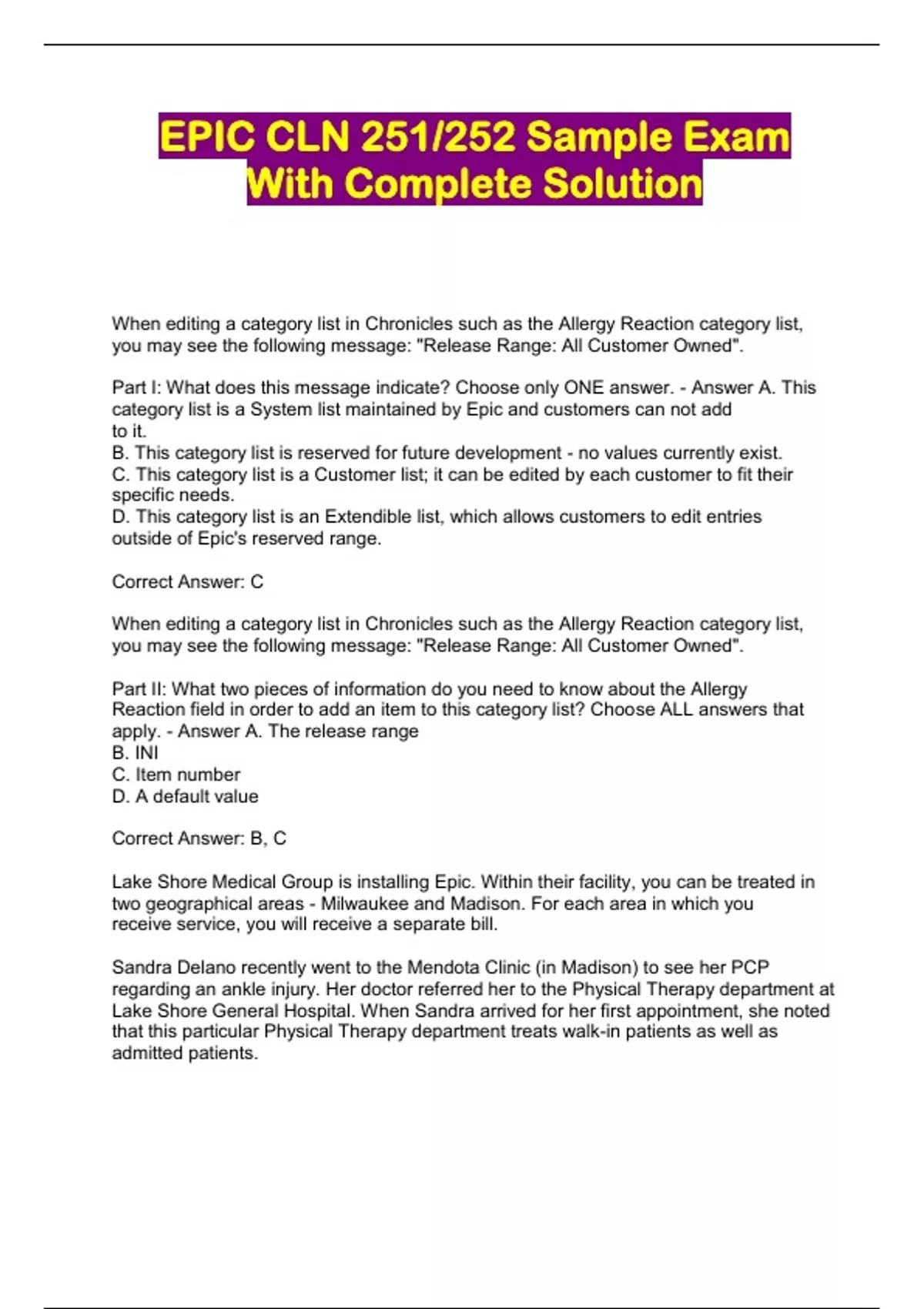 EPIC CLN 251/252 Sample Exam With Complete Solution

When editing a category list in Chronicles such as the Allergy Reaction category list, you may see the following message: "Release Range: All Customer Owned".

Part I: What does this message indicate? Choose only ONE answer. - Answer A. This category list is a System list maintained by Epic and customers can not add to it.
B. This category list is reserved for future development - no values currently exist.
C. This category list is a Customer list; it can be edited by each customer to fit their specific needs.
D. This category list is an Extendible list, which allows customers to edit entries outside of Epic's reserved range.

Correct Answer: C

When editing a category list in Chronicles such as the Allergy Reaction category list, you may see the following message: "Release Range: All Customer Owned".

Part II: What two pieces of information do you need to know about the Allergy Reaction field in order to add an item to this category list? Choose ALL answers that apply. - Answer A. The release range
B. INI
C. Item number
D. A default value

Correct Answer: B, C

Lake Shore Medical Group is installing Epic. Within their facility, you can be treated in two geographical areas - Milwaukee and Madison. For each area in which you receive service, you will receive a separate bill.

Sandra Delano recently went to the Mendota Clinic (in Madison) to see her PCP regarding an ankle injury. Her doctor referred her to the Physical Therapy department at Lake Shore General Hospital. When Sandra arrived for her first appointment, she noted that this particular Physical Therapy department treats walk-in patients as well as admitted patients.